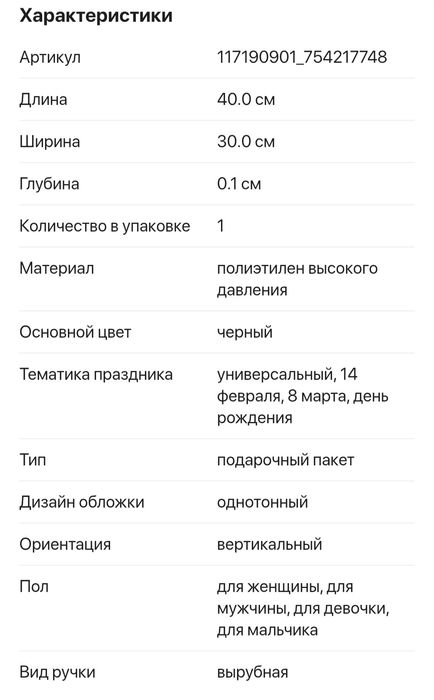 Характеристики

| | |
|---|---|
| Артикул | 117190901_754217748 |
| Длина | 40.0 см |
| Ширина | 30.0 см |
| Глубина | 0.1 см |
| Количество в упаковке | 1 |
| Материал | полиэтилен высокого давления |
| Основной цвет | черный |
| Тематика праздника | универсальный, 14 февраля, 8 марта, день рождения |
| Тип | подарочный пакет |
| Дизайн обложки | однотонный |
| Ориентация | вертикальный |
| Пол | для женщины, для мужчины, для девочки, для мальчика |
| Вид ручки | вырубная |